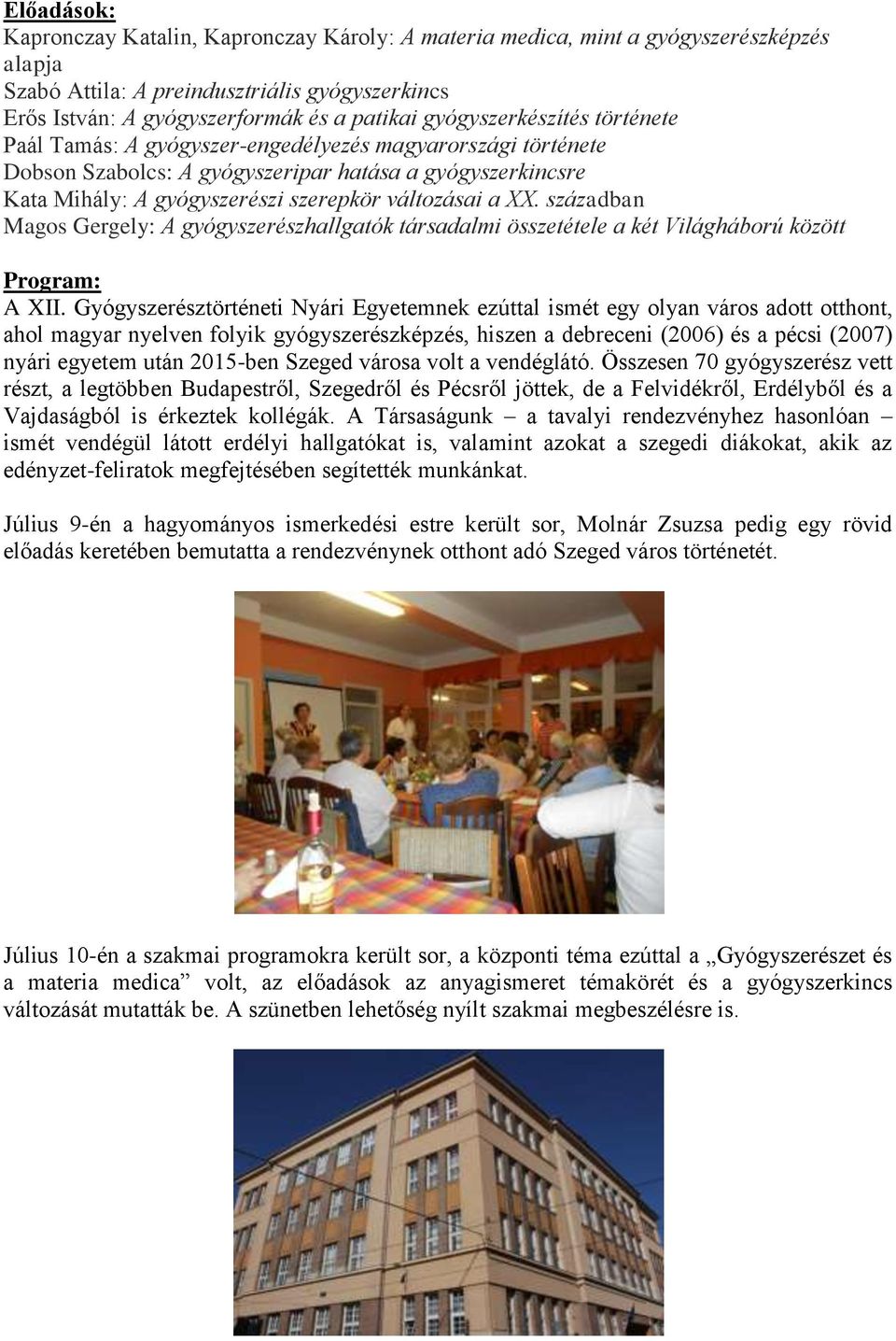 Előadások:
Kapronczay Katalin, Kapronczay Károly: A materia medica, mint a gyógyszerészképzés alapja
Szabó Attila: A preindusztriális gyógyszerkincs
Erős István: A gyógyszerformák és a patikai gyógyszerkészítés története
Paál Tamás: A gyógyszer-engedélyezés magyarországi története
Dobson Szabolcs: A gyógyszeripar hatása a gyógyszerkincsre
Kata Mihály: A gyógyszerészi szerepkör változásai a XX. században
Magos Gergely: A gyógyszerészhallgatók társadalmi összetétele a két Világháború között

Program:
A XII. Gyógyszerésztörténeti Nyári Egyetemnek ezúttal ismét egy olyan város adott otthont, ahol magyar nyelven folyik gyógyszerészképzés, hiszen a debreceni (2006) és a pécsi (2007) nyári egyetem után 2015-ben Szeged városa volt a vendéglátó. Összesen 70 gyógyszerész vett részt, a legtöbben Budapestről, Szegedről és Pécsről jöttek, de a Felvidékről, Erdélyből és a Vajdaságból is érkeztek kollégák. A Társaságunk – a tavalyi rendezvényhez hasonlóan – ismét vendégül látott erdélyi hallgatókat is, valamint azokat a szegedi diákokat, akik az edényzet-feliratok megfejtésében segítették munkánkat.

Július 9-én a hagyományos ismerkedési estre került sor, Molnár Zsuzsa pedig egy rövid előadás keretében bemutatta a rendezvénynek otthont adó Szeged város történetét.

Július 10-én a szakmai programokra került sor, a központi téma ezúttal a „Gyógyszerészet és a materia medica” volt, az előadások az anyagismeret témakörét és a gyógyszerkincs változását mutatták be. A szünetben lehetőség nyílt szakmai megbeszélésre is.